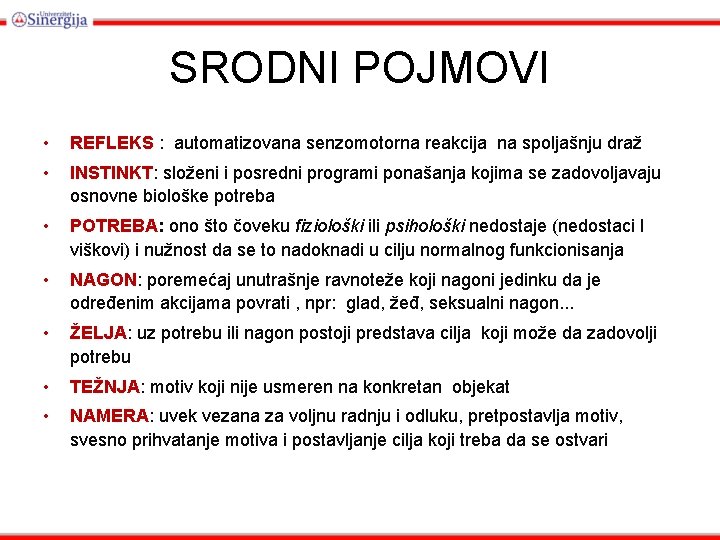 Univerzitet Sinergija

SRODNI POJMOVI

• REFLEKS : automatizovana senzomotorna reakcija na spoljašnju draž
• INSTINKT: složeni i posredni programi ponašanja kojima se zadovoljavaju osnovne biološke potreba
• POTREBA: ono što čoveku fiziološki ili psihološki nedostaje (nedostaci I viškovi) i nužnost da se to nadoknadi u cilju normalnog funkcionisanja
• NAGON: poremećaj unutrašnje ravnoteže koji nagoni jedinku da je određenim akcijama povrati , npr: glad, žeđ, seksualni nagon...
• ŽELJA: uz potrebu ili nagon postoji predstava cilja koji može da zadovolji potrebu
• TEŽNJA: motiv koji nije usmeren na konkretan objekat
• NAMERA: uvek vezana za voljnu radnju i odluku, pretpostavlja motiv, svesno prihvatanje motiva i postavljanje cilja koji treba da se ostvari